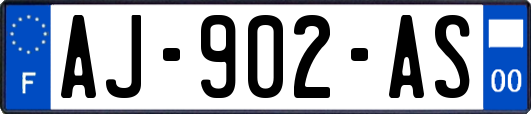 F
AJ-902-AS
00